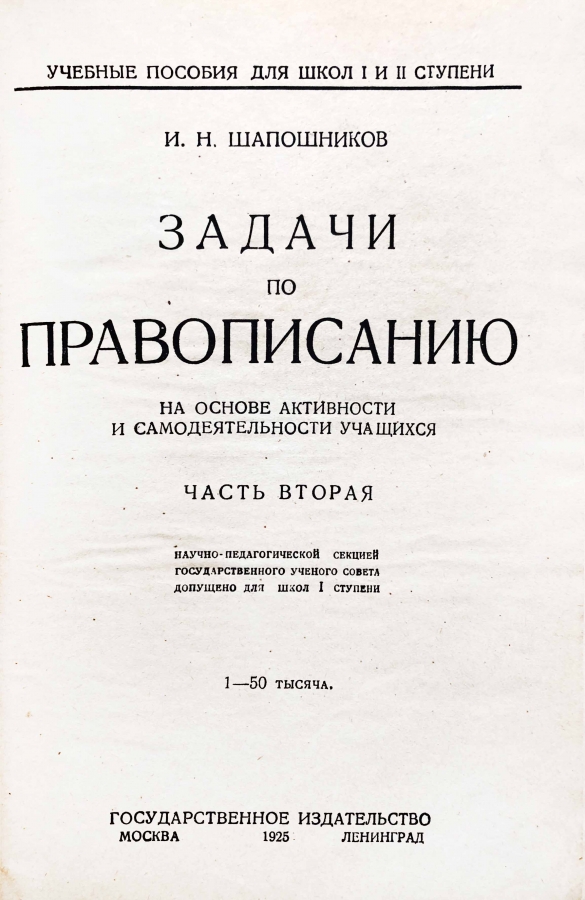 УЧЕБНЫЕ ПОСОБИЯ ДЛЯ ШКОЛ I И II СТУПЕНИ

И. Н. ШАПОШНИКОВ

ЗАДАЧИ
ПО
ПРАВОПИСАНИЮ

НА ОСНОВЕ АКТИВНОСТИ
И САМОДЕЯТЕЛЬНОСТИ УЧАЩИХСЯ

ЧАСТЬ ВТОРАЯ

НАУЧНО-ПЕДАГОГИЧЕСКОЙ СЕКЦИЕЙ
ГОСУДАРСТВЕННОГО УЧЕНОГО СОВЕТА
ДОПУЩЕНО ДЛЯ ШКОЛ I СТУПЕНИ

1—50 тысяча.

ГОСУДАРСТВЕННОЕ ИЗДАТЕЛЬСТВО
МОСКВА 1925 ЛЕНИНГРАД